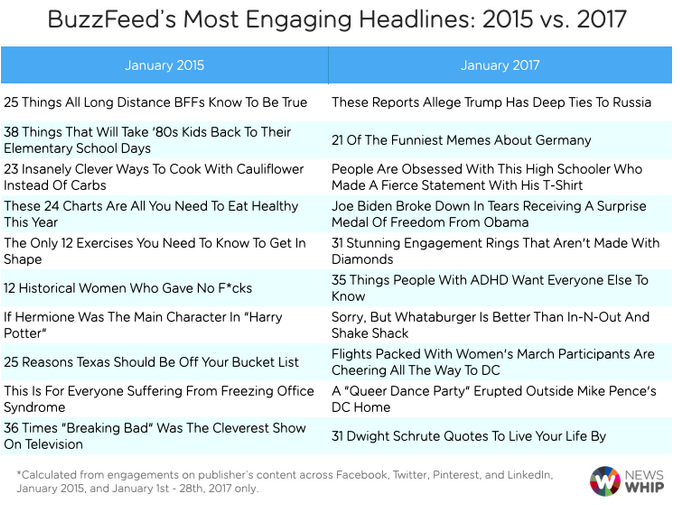 BuzzFeed's Most Engaging Headlines: 2015 vs. 2017

| January 2015 | January 2017 |
|---|---|
| 25 Things All Long Distance BFFs Know To Be True | These Reports Allege Trump Has Deep Ties To Russia |
| 38 Things That Will Take '80s Kids Back To Their Elementary School Days | 21 Of The Funniest Memes About Germany |
| 23 Insanely Clever Ways To Cook With Cauliflower Instead Of Carbs | People Are Obsessed With This High Schooler Who Made A Fierce Statement With His T-Shirt |
| These 24 Charts Are All You Need To Eat Healthy This Year | Joe Biden Broke Down In Tears Receiving A Surprise Medal Of Freedom From Obama |
| The Only 12 Exercises You Need To Know To Get In Shape | 31 Stunning Engagement Rings That Aren't Made With Diamonds |
| 12 Historical Women Who Gave No F*cks | 35 Things People With ADHD Want Everyone Else To Know |
| If Hermione Was The Main Character In "Harry Potter" | Sorry, But Whataburger Is Better Than In-N-Out And Shake Shack |
| 25 Reasons Texas Should Be Off Your Bucket List | Flights Packed With Women's March Participants Are Cheering All The Way To DC |
| This Is For Everyone Suffering From Freezing Office Syndrome | A "Queer Dance Party" Erupted Outside Mike Pence's DC Home |
| 36 Times "Breaking Bad" Was The Cleverest Show On Television | 31 Dwight Schrute Quotes To Live Your Life By |

*Calculated from engagements on publisher's content across Facebook, Twitter, Pinterest, and LinkedIn, January 2015, and January 1st - 28th, 2017 only.

NEWS WHIP